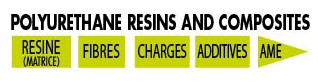 POLYURETHANE RESINS AND COMPOSITES

RESINE (MATRICE)

FIBRES

CHARGES

ADDITIVES

AME